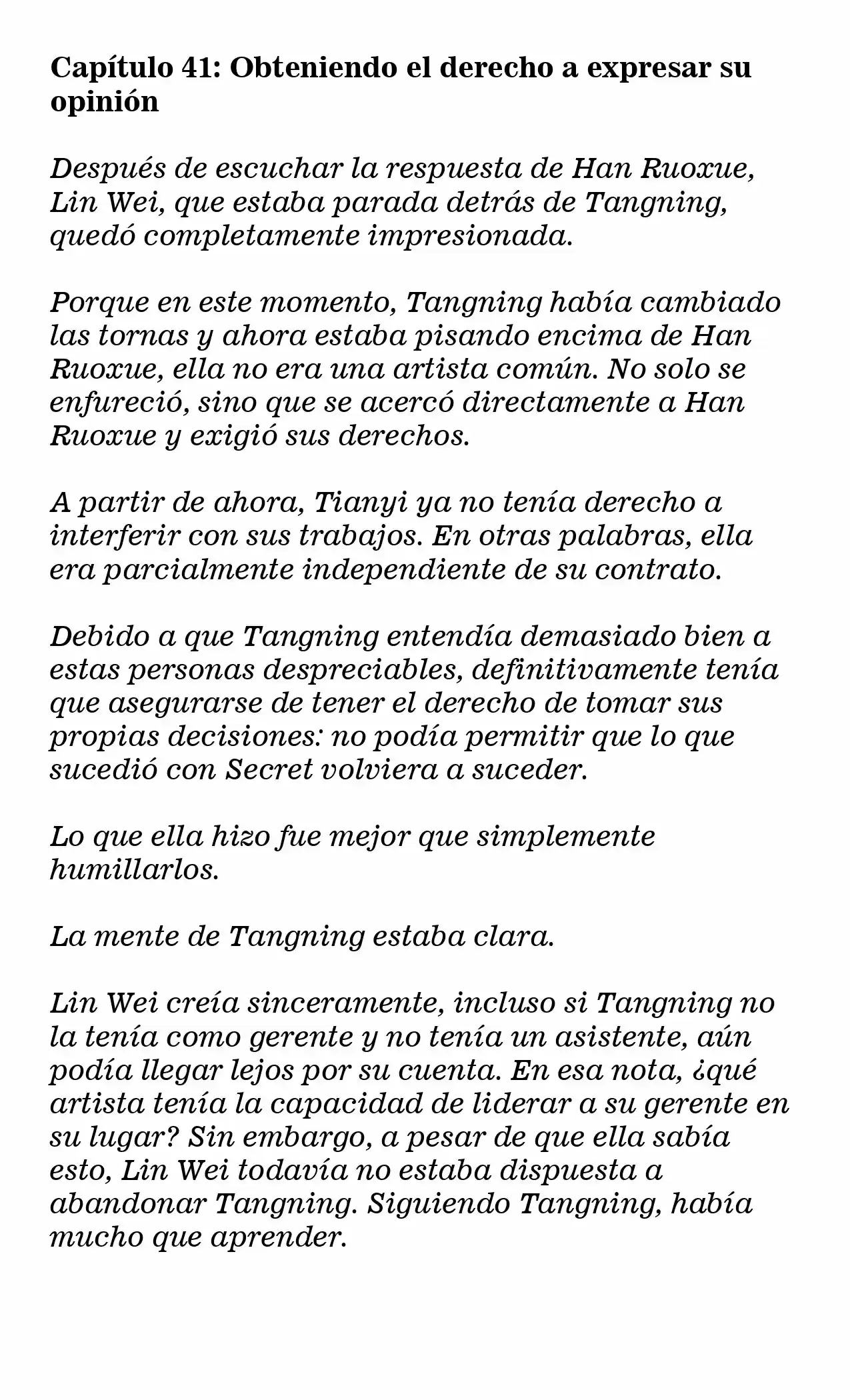 Capítulo 41: Obteniendo el derecho a expresar su opinión

Después de escuchar la respuesta de Han Ruoxue, Lin Wei, que estaba parada detrás de Tangning, quedó completamente impresionada.

Porque en este momento, Tangning había cambiado las tornas y ahora estaba pisando encima de Han Ruoxue, ella no era una artista común. No solo se enfureció, sino que se acercó directamente a Han Ruoxue y exigió sus derechos.

A partir de ahora, Tianyi ya no tenía derecho a interferir con sus trabajos. En otras palabras, ella era parcialmente independiente de su contrato.

Debido a que Tangning entendía demasiado bien a estas personas despreciables, definitivamente tenía que asegurarse de tener el derecho de tomar sus propias decisiones: no podía permitir que lo que sucedió con Secret volviera a suceder.

Lo que ella hizo fue mejor que simplemente humillarlos.

La mente de Tangning estaba clara.

Lin Wei creía sinceramente, incluso si Tangning no la tenía como gerente y no tenía un asistente, aún podía llegar lejos por su cuenta. En esa nota, ¿qué artista tenía la capacidad de liderar a su gerente en su lugar? Sin embargo, a pesar de que ella sabía esto, Lin Wei todavía no estaba dispuesta a abandonar Tangning. Siguiendo Tangning, había mucho que aprender.